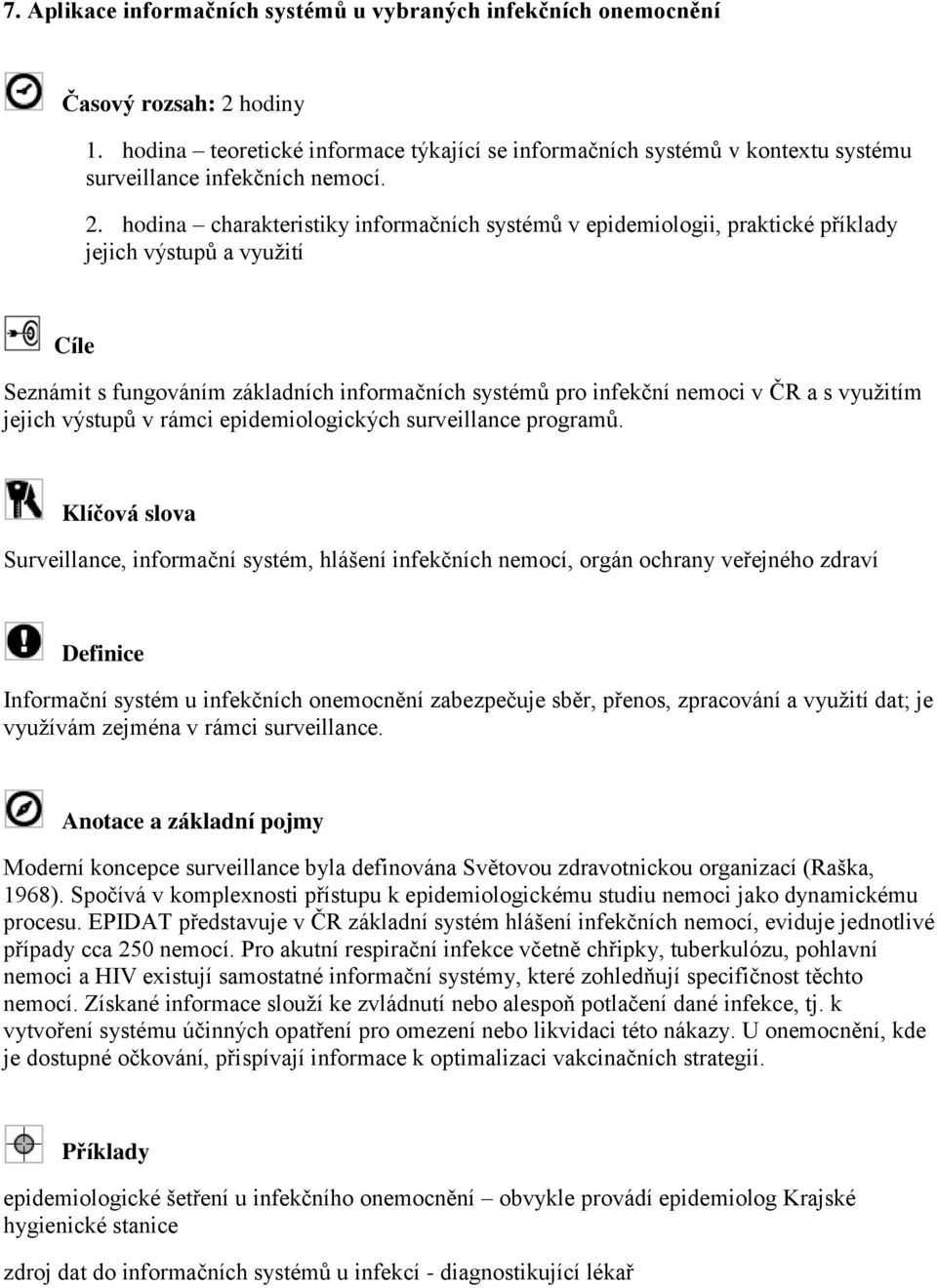 7. Aplikace informačních systémů u vybraných infekčních onemocnění

Časový rozsah: 2 hodiny

1. hodina – teoretické informace týkající se informačních systémů v kontextu systému surveillance infekčních nemocí.

2. hodina – charakteristiky informačních systémů v epidemiologii, praktické příklady jejich výstupů a využití

Cíle

Seznámit s fungováním základních informačních systémů pro infekční nemoci v ČR a s využitím jejich výstupů v rámci epidemiologických surveillance programů.

Klíčová slova

Surveillance, informační systém, hlášení infekčních nemocí, orgán ochrany veřejného zdraví

Definice

Informační systém u infekčních onemocnění zabezpečuje sběr, přenos, zpracování a využití dat; je využívám zejména v rámci surveillance.

Anotace a základní pojmy

Moderní koncepce surveillance byla definována Světovou zdravotnickou organizací (Raška, 1968). Spočívá v komplexnosti přístupu k epidemiologickému studiu nemoci jako dynamickému procesu. EPIDAT představuje v ČR základní systém hlášení infekčních nemocí, eviduje jednotlivé případy cca 250 nemocí. Pro akutní respirační infekce včetně chřipky, tuberkulózu, pohlavní nemoci a HIV existují samostatné informační systémy, které zohledňují specifičnost těchto nemocí. Získané informace slouží ke zvládnutí nebo alespoň potlačení dané infekce, tj. k vytvoření systému účinných opatření pro omezení nebo likvidaci této nákazy. U onemocnění, kde je dostupné očkování, přispívají informace k optimalizaci vakcinačních strategií.

Příklady

epidemiologické šetření u infekčního onemocnění – obvykle provádí epidemiolog Krajské hygienické stanice

zdroj dat do informačních systémů u infekcí - diagnostikující lékař